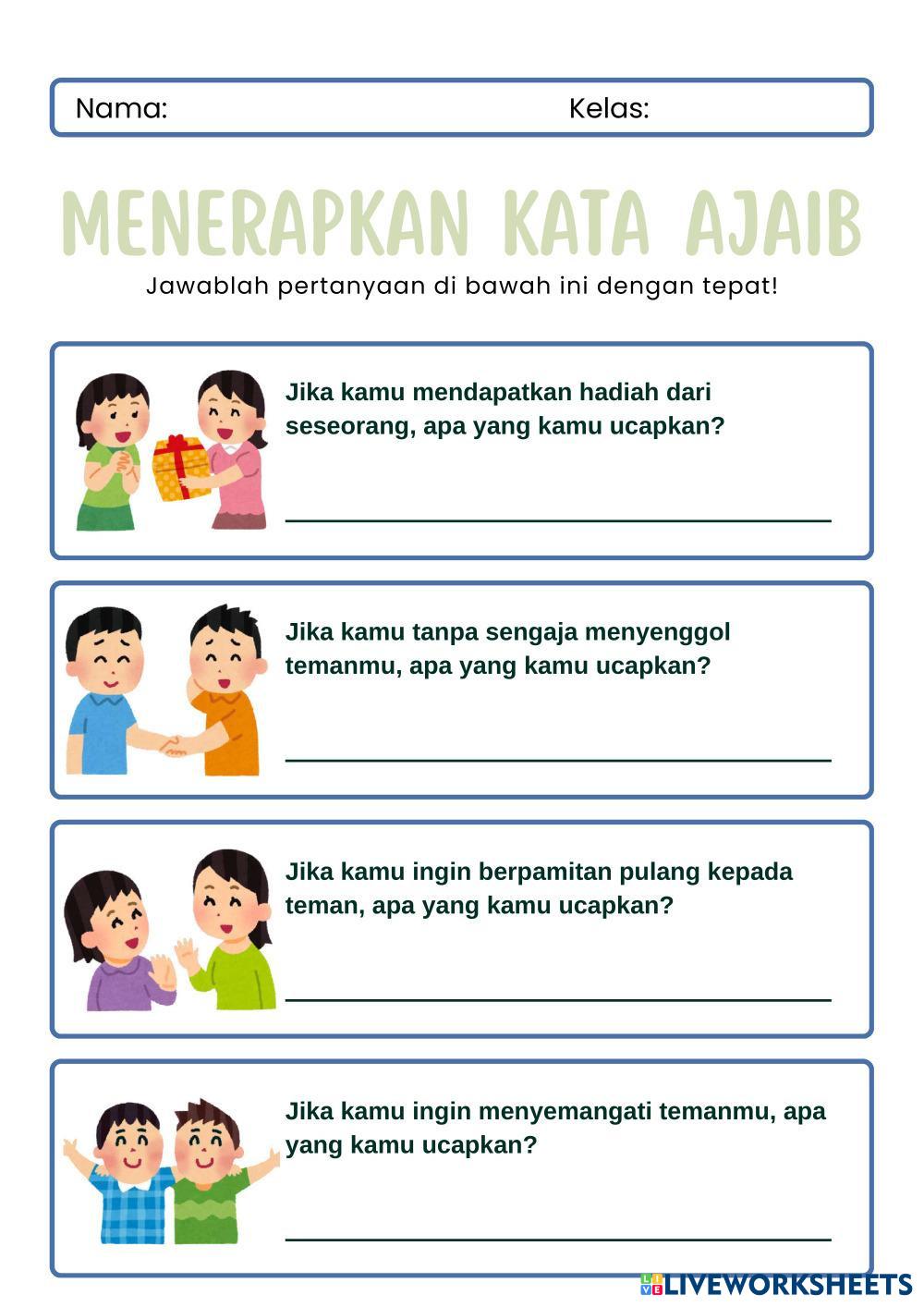 Nama: Kelas:

MENERAPKAN KATA AJAIB

Jawablah pertanyaan di bawah ini dengan tepat!

Jika kamu mendapatkan hadiah dari seseorang, apa yang kamu ucapkan?

Jika kamu tanpa sengaja menyenggol temanmu, apa yang kamu ucapkan?

Jika kamu ingin berpamitan pulang kepada teman, apa yang kamu ucapkan?

Jika kamu ingin menyemangati temanmu, apa yang kamu ucapkan?

LIVEWORKSHEETS